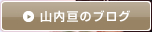 山内亘のブログ